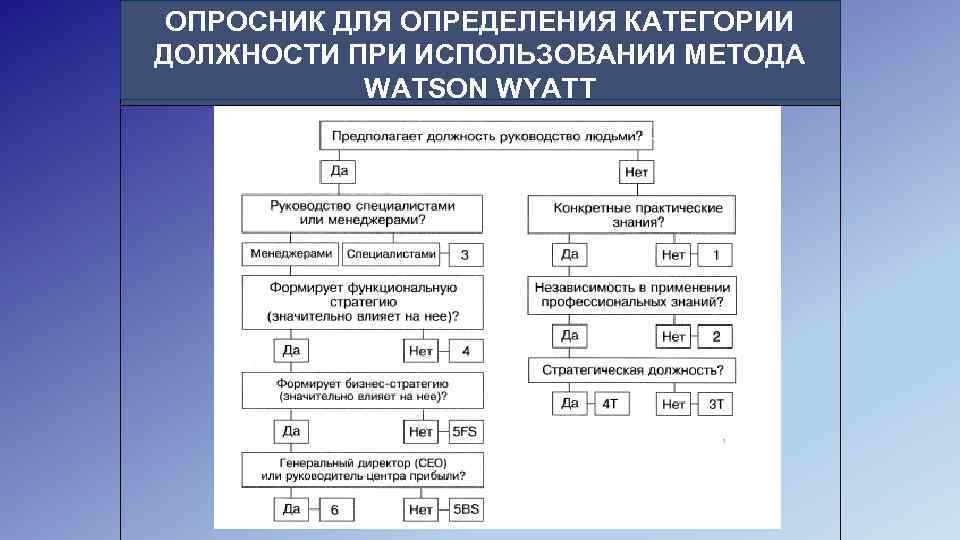 ОПРОСНИК ДЛЯ ОПРЕДЕЛЕНИЯ КАТЕГОРИИ ДОЛЖНОСТИ ПРИ ИСПОЛЬЗОВАНИИ МЕТОДА WATSON WYATT

Предполагает должность руководство людьми?

Да

Руководство специалистами или менеджерами?

Менеджерами

Специалистами

3

Формирует функциональную стратегию (значительно влияет на нее)?

Да

Нет

4

Формирует бизнес-стратегию (значительно влияет на нее)?

Да

Нет

5FS

Генеральный директор (CEO) или руководитель центра прибыли?

Да

6

Нет

5BS

Нет

Конкретные практические знания?

Да

Нет

1

Независимость в применении профессиональных знаний?

Да

Нет

2

Стратегическая должность?

Да

4T

Нет

3T